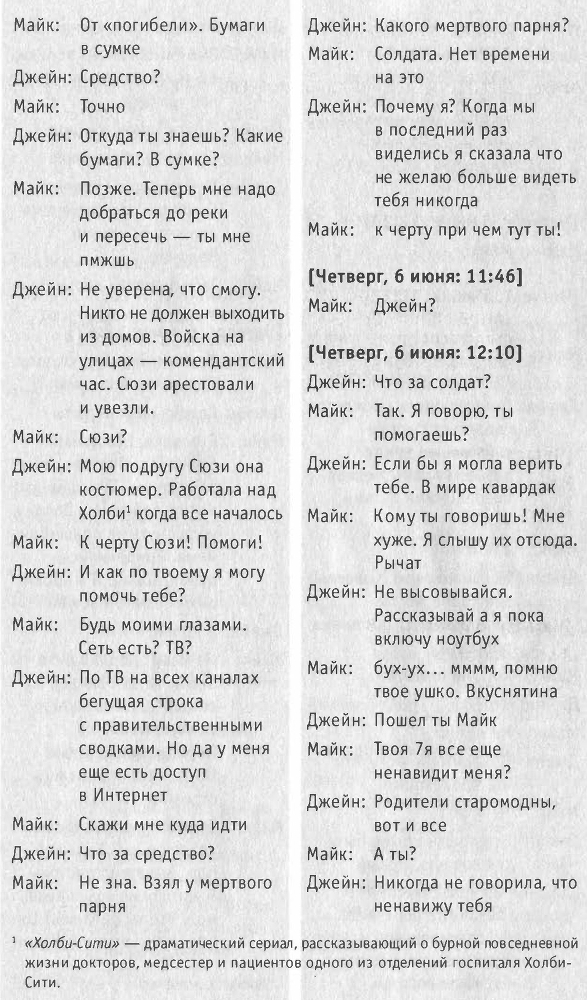 Майк: От «погибели». Бумаги в сумке

Джейн: Средство?

Майк: Точно

Джейн: Откуда ты знаешь? Какие бумаги? В сумке?

Майк: Позже. Теперь мне надо добраться до реки и пересечь — ты мне пмжшь

Джейн: Не уверена, что смогу. Никто не должен выходить из домов. Войска на улицах — комендантский час. Сюзи арестовали и увезли.

Майк: Сюзи?

Джейн: Мою подругу Сюзи она костюмер. Работала над Холби$^1$ когда все началось

Майк: К черту Сюзи! Помоги!

Джейн: И как по твоему я могу помочь тебе?

Майк: Будь моими глазами. Сеть есть? ТВ?

Джейн: По ТВ на всех каналах бегущая строка с правительственными сводками. Но да у меня еще есть доступ в Интернет

Майк: Скажи мне куда идти

Джейн: Что за средство?

Майк: Не зна. Взял у мертвого парня

Джейн: Какого мертвого парня?

Майк: Солдата. Нет времени на это

Джейн: Почему я? Когда мы в последний раз виделись я сказала что не желаю больше видеть тебя никогда

Майк: к черту при чем тут ты!

[Четверг, 6 июня: 11:46]

Майк: Джейн?

[Четверг, 6 июня: 12:10]

Джейн: Что за солдат?

Майк: Так. Я говорю, ты помогаешь?

Джейн: Если бы я могла верить тебе. В мире кавардак

Майк: Кому ты говоришь! Мне хуже. Я слышу их отсюда. Рычат

Джейн: Не высовывайся. Рассказывай а я пока включу ноутбух

Майк: бух-ух... мммм, помню твое ушко. Вкуснятина

Джейн: Пошел ты Майк

Майк: Твоя 7я все еще ненавидит меня?

Джейн: Родители старомодны, вот и все

Майк: А ты?

Джейн: Никогда не говорила, что ненавижу тебя

$^1$ «Холби-Сити» — драматический сериал, рассказывающий о бурной повседневной жизни докторов, медсестер и пациентов одного из отделений госпиталя Холби-Сити.